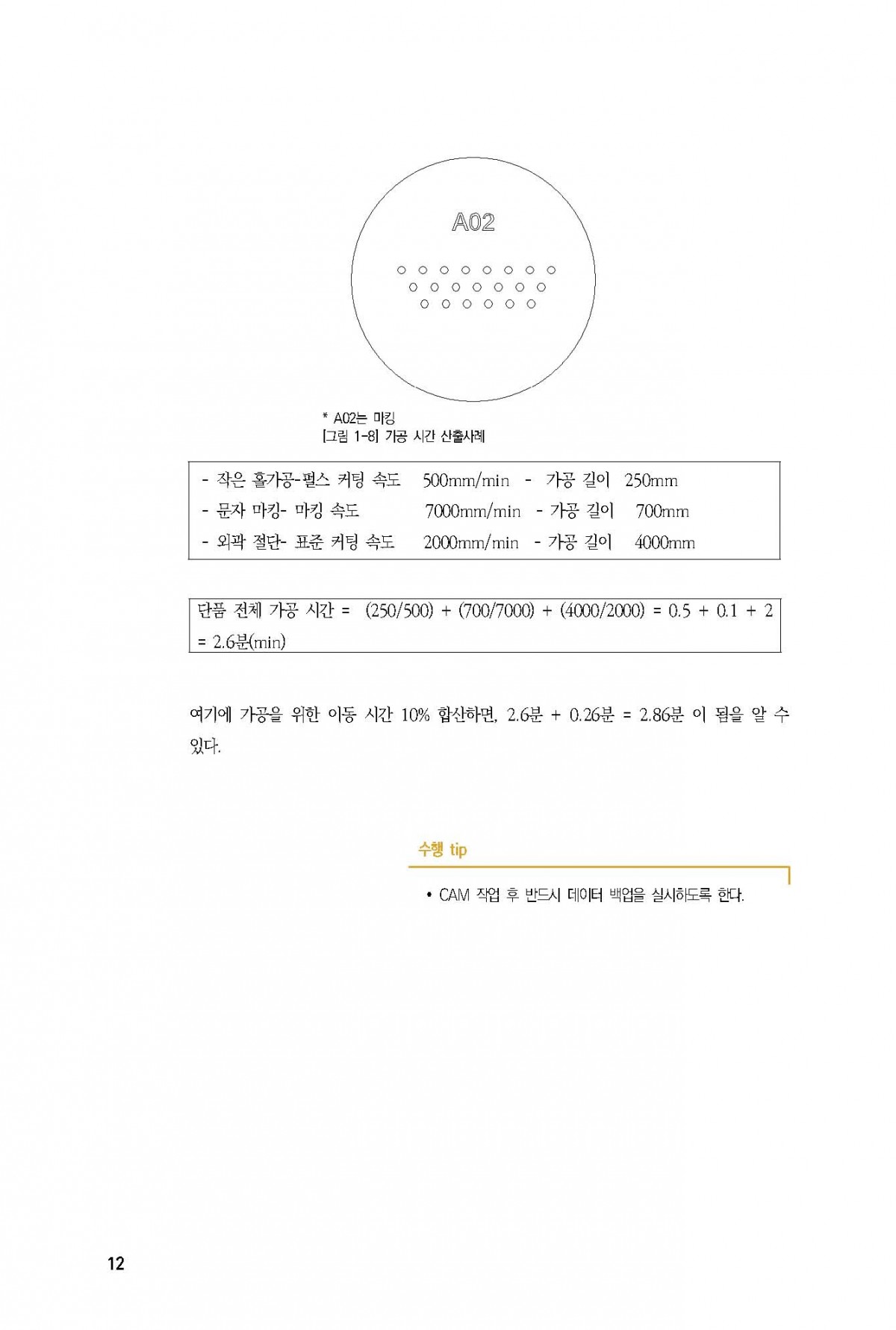 A02

* A02는 마킹
[그림 1-8] 가공 시간 산출사례

- 작은 홀가공-펄스 커팅 속도 500mm/min - 가공 길이 250mm
- 문자 마킹- 마킹 속도 7000mm/min - 가공 길이 700mm
- 외곽 절단- 표준 커팅 속도 2000mm/min - 가공 길이 4000mm

단품 전체 가공 시간 = (250/500) + (700/7000) + (4000/2000) = 0.5 + 0.1 + 2 = 2.6분(min)

여기에 가공을 위한 이동 시간 10% 합산하면, 2.6분 + 0.26분 = 2.86분 이 됨을 알 수 있다.

수행 tip

• CAM 작업 후 반드시 데이터 백업을 실시하도록 한다.

12